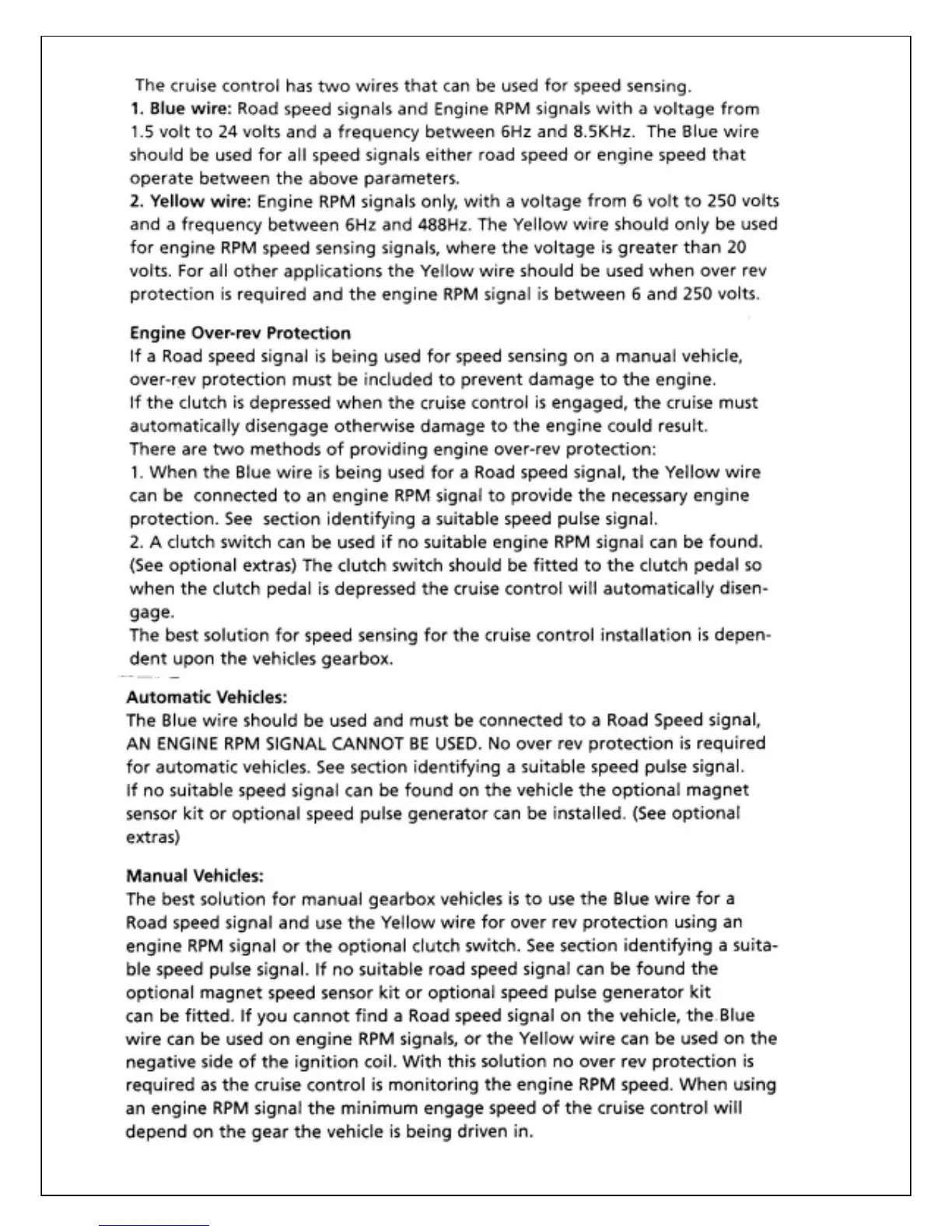 The cruise control has two wires that can be used for speed sensing.
1. Blue wire: Road speed signals and Engine RPM signals with a voltage from 1.5 volt to 24 volts and a frequency between 6Hz and 8.5KHz. The Blue wire should be used for all speed signals either road speed or engine speed that operate between the above parameters.
2. Yellow wire: Engine RPM signals only, with a voltage from 6 volt to 250 volts and a frequency between 6Hz and 488Hz. The Yellow wire should only be used for engine RPM speed sensing signals, where the voltage is greater than 20 volts. For all other applications the Yellow wire should be used when over rev protection is required and the engine RPM signal is between 6 and 250 volts.

Engine Over-rev Protection
If a Road speed signal is being used for speed sensing on a manual vehicle, over-rev protection must be included to prevent damage to the engine.
If the clutch is depressed when the cruise control is engaged, the cruise must automatically disengage otherwise damage to the engine could result.
There are two methods of providing engine over-rev protection:
1. When the Blue wire is being used for a Road speed signal, the Yellow wire can be connected to an engine RPM signal to provide the necessary engine protection. See section identifying a suitable speed pulse signal.
2. A clutch switch can be used if no suitable engine RPM signal can be found. (See optional extras) The clutch switch should be fitted to the clutch pedal so when the clutch pedal is depressed the cruise control will automatically disengage.
The best solution for speed sensing for the cruise control installation is dependent upon the vehicles gearbox.

Automatic Vehicles:
The Blue wire should be used and must be connected to a Road Speed signal, AN ENGINE RPM SIGNAL CANNOT BE USED. No over rev protection is required for automatic vehicles. See section identifying a suitable speed pulse signal.
If no suitable speed signal can be found on the vehicle the optional magnet sensor kit or optional speed pulse generator can be installed. (See optional extras)

Manual Vehicles:
The best solution for manual gearbox vehicles is to use the Blue wire for a Road speed signal and use the Yellow wire for over rev protection using an engine RPM signal or the optional clutch switch. See section identifying a suitable speed pulse signal. If no suitable road speed signal can be found the optional magnet speed sensor kit or optional speed pulse generator kit can be fitted. If you cannot find a Road speed signal on the vehicle, the Blue wire can be used on engine RPM signals, or the Yellow wire can be used on the negative side of the ignition coil. With this solution no over rev protection is required as the cruise control is monitoring the engine RPM speed. When using an engine RPM signal the minimum engage speed of the cruise control will depend on the gear the vehicle is being driven in.